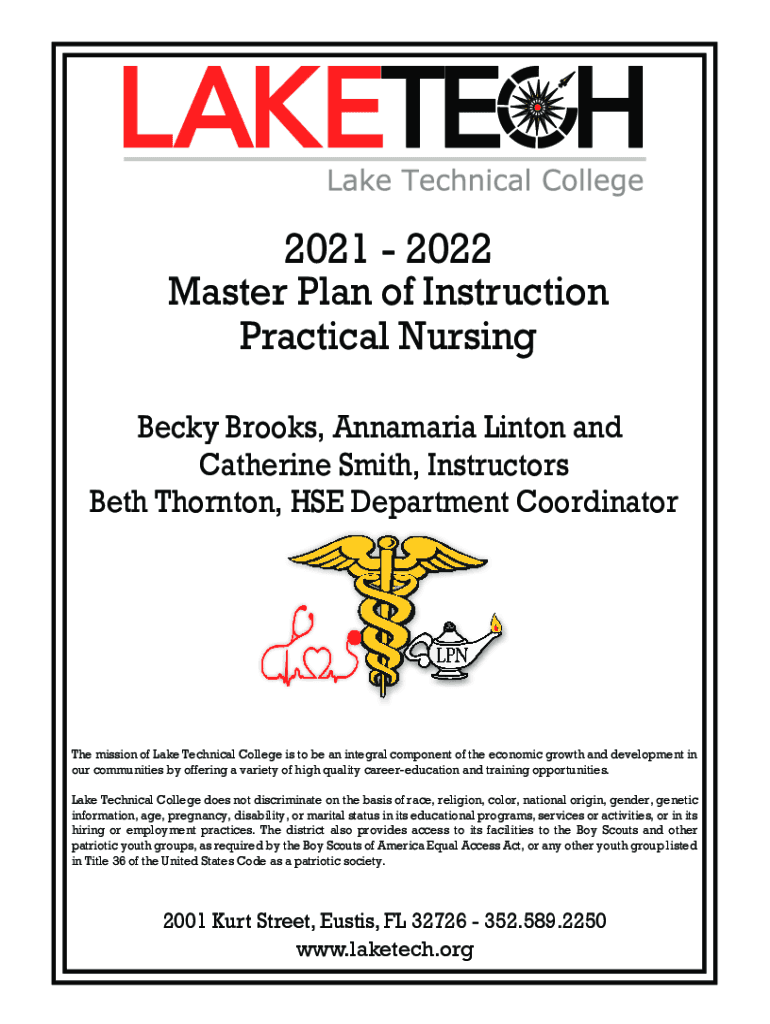 LAKETECH
Lake Technical College

2021 - 2022
Master Plan of Instruction
Practical Nursing

Becky Brooks, Annamaria Linton and Catherine Smith, Instructors
Beth Thornton, HSE Department Coordinator

LPN

The mission of Lake Technical College is to be an integral component of the economic growth and development in our communities by offering a variety of high quality career-education and training opportunities.

Lake Technical College does not discriminate on the basis of race, religion, color, national origin, gender, genetic information, age, pregnancy, disability, or marital status in its educational programs, services or activities, or in its hiring or employment practices. The district also provides access to its facilities to the Boy Scouts and other patriotic youth groups, as required by the Boy Scouts of America Equal Access Act, or any other youth group listed in Title 36 of the United States Code as a patriotic society.

2001 Kurt Street, Eustis, FL 32726 - 352.589.2250
www.laketech.org